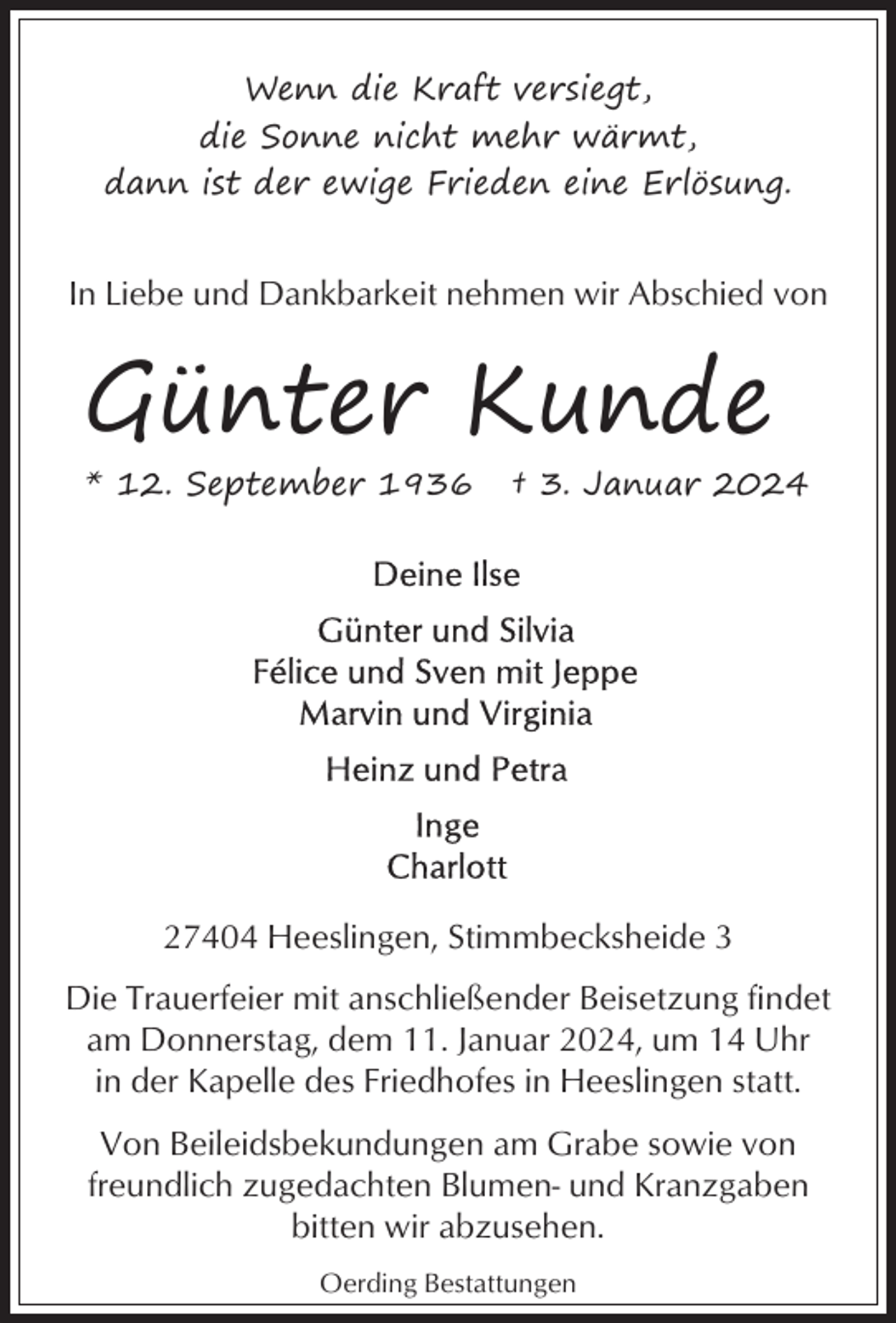 Wenn die Kraft versiegt,
die Sonne nicht mehr wärmt,
dann ist der ewige Frieden eine Erlösung.

In Liebe und Dankbarkeit nehmen wir Abschied von

Günter Kunde

* 12. September 1936 † 3. Januar 2024

Deine Ilse

Günter und Silvia
Félice und Sven mit Jeppe
Marvin und Virginia

Heinz und Petra

Inge
Charlott

27404 Heeslingen, Stimmbecksheide 3

Die Trauerfeier mit anschließender Beisetzung findet am Donnerstag, dem 11. Januar 2024, um 14 Uhr in der Kapelle des Friedhofes in Heeslingen statt.

Von Beileidsbekundungen am Grabe sowie von freundlich zugedachten Blumen- und Kranzgaben bitten wir abzusehen.

Oerding Bestattungen